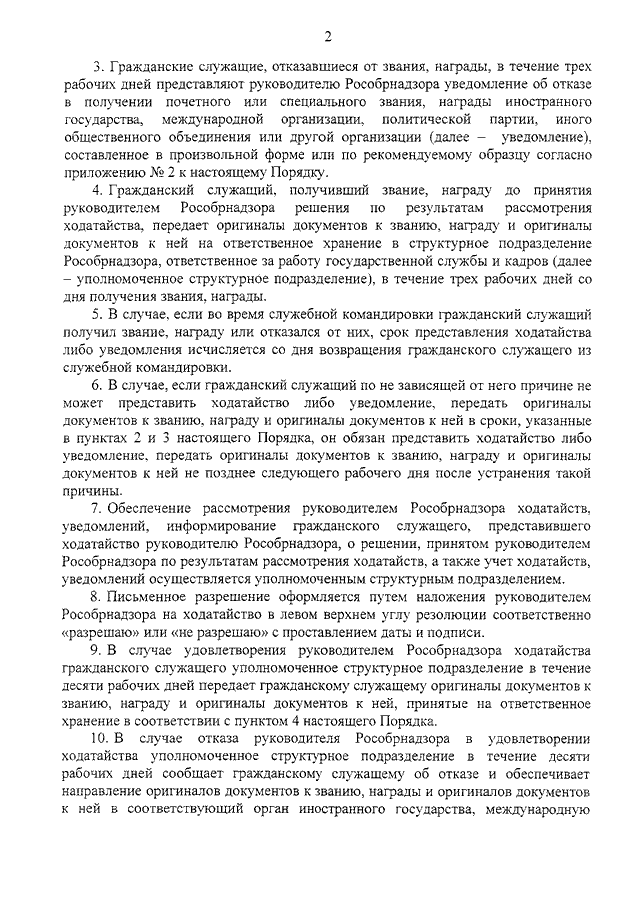 2

3. Гражданские служащие, отказавшиеся от звания, награды, в течение трех рабочих дней представляют руководителю Рособрнадзора уведомление об отказе в получении почетного или специального звания, награды иностранного государства, международной организации, политической партии, иного общественного объединения или другой организации (далее – уведомление), составленное в произвольной форме или по рекомендуемому образцу согласно приложению № 2 к настоящему Порядку.

4. Гражданский служащий, получивший звание, награду до принятия руководителем Рособрнадзора решения по результатам рассмотрения ходатайства, передает оригиналы документов к званию, награду и оригиналы документов к ней на ответственное хранение в структурное подразделение Рособрнадзора, ответственное за работу государственной службы и кадров (далее – уполномоченное структурное подразделение), в течение трех рабочих дней со дня получения звания, награды.

5. В случае, если во время служебной командировки гражданский служащий получил звание, награду или отказался от них, срок представления ходатайства либо уведомления исчисляется со дня возвращения гражданского служащего из служебной командировки.

6. В случае, если гражданский служащий по не зависящей от него причине не может представить ходатайство либо уведомление, передать оригиналы документов к званию, награду и оригиналы документов к ней в сроки, указанные в пунктах 2 и 3 настоящего Порядка, он обязан представить ходатайство либо уведомление, передать оригиналы документов к званию, награду и оригиналы документов к ней не позднее следующего рабочего дня после устранения такой причины.

7. Обеспечение рассмотрения руководителем Рособрнадзора ходатайств, уведомлений, информирование гражданского служащего, представившего ходатайство руководителю Рособрнадзора, о решении, принятом руководителем Рособрнадзора по результатам рассмотрения ходатайств, а также учет ходатайств, уведомлений осуществляется уполномоченным структурным подразделением.

8. Письменное разрешение оформляется путем наложения руководителем Рособрнадзора на ходатайство в левом верхнем углу резолюции соответственно «разрешаю» или «не разрешаю» с проставлением даты и подписи.

9. В случае удовлетворения руководителем Рособрнадзора ходатайства гражданского служащего уполномоченное структурное подразделение в течение десяти рабочих дней передает гражданскому служащему оригиналы документов к званию, награду и оригиналы документов к ней, принятые на ответственное хранение в соответствии с пунктом 4 настоящего Порядка.

10. В случае отказа руководителя Рособрнадзора в удовлетворении ходатайства уполномоченное структурное подразделение в течение десяти рабочих дней сообщает гражданскому служащему об отказе и обеспечивает направление оригиналов документов к званию, награды и оригиналов документов к ней в соответствующий орган иностранного государства, международную